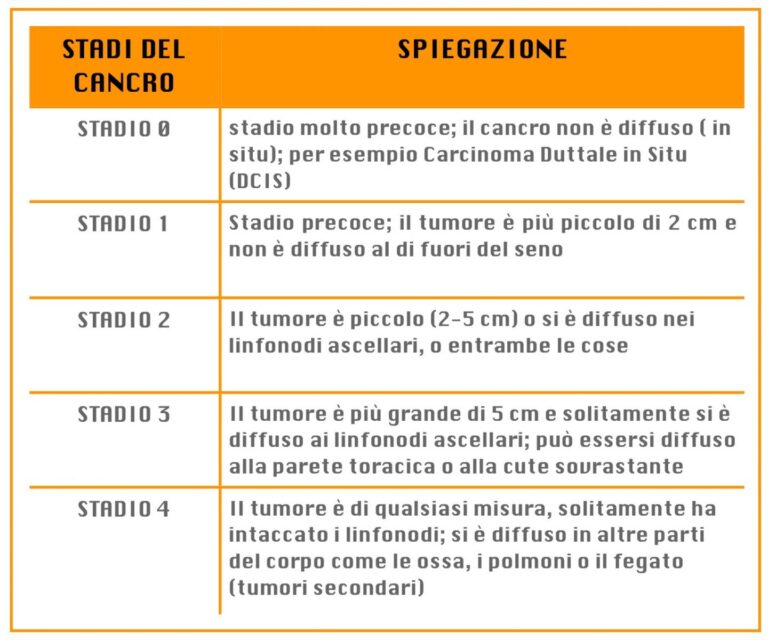 | STADI DEL CANCRO | SPIEGAZIONE |
|---|---|
| STADIO 0 | stadio molto precoce; il cancro non è diffuso ( in situ); per esempio Carcinoma Duttale in Situ (DCIS) |
| STADIO 1 | Stadio precoce; il tumore è più piccolo di 2 cm e non è diffuso al di fuori del seno |
| STADIO 2 | Il tumore è piccolo (2-5 cm) o si è diffuso nei linfonodi ascellari, o entrambe le cose |
| STADIO 3 | Il tumore è più grande di 5 cm e solitamente si è diffuso ai linfonodi ascellari; può essersi diffuso alla parete toracica o alla cute sovrastante |
| STADIO 4 | Il tumore è di qualsiasi misura, solitamente ha intaccato i linfonodi; si è diffuso in altre parti del corpo come le ossa, i polmoni o il fegato (tumori secondari) |